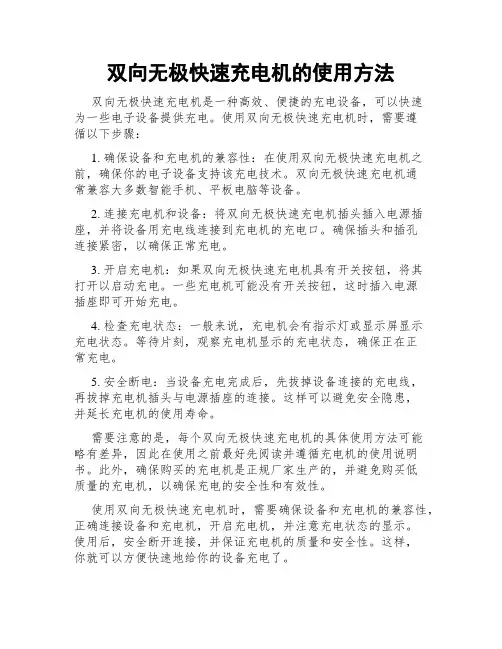 双向无极快速充电机的使用方法

双向无极快速充电机是一种高效、便捷的充电设备，可以快速为一些电子设备提供充电。使用双向无极快速充电机时，需要遵循以下步骤：

1. 确保设备和充电机的兼容性：在使用双向无极快速充电机之前，确保你的电子设备支持该充电技术。双向无极快速充电机通常兼容大多数智能手机、平板电脑等设备。

2. 连接充电机和设备：将双向无极快速充电机插头插入电源插座，并将设备用充电线连接到充电机的充电口。确保插头和插孔连接紧密，以确保正常充电。

3. 开启充电机：如果双向无极快速充电机具有开关按钮，将其打开以启动充电。一些充电机可能没有开关按钮，这时插入电源插座即可开始充电。

4. 检查充电状态：一般来说，充电机会有指示灯或显示屏显示充电状态。等待片刻，观察充电机显示的充电状态，确保正在正常充电。

5. 安全断电：当设备充电完成后，先拔掉设备连接的充电线，再拔掉充电机插头与电源插座的连接。这样可以避免安全隐患，并延长充电机的使用寿命。

需要注意的是，每个双向无极快速充电机的具体使用方法可能略有差异，因此在使用之前最好先阅读并遵循充电机的使用说明书。此外，确保购买的充电机是正规厂家生产的，并避免购买低质量的充电机，以确保充电的安全性和有效性。

使用双向无极快速充电机时，需要确保设备和充电机的兼容性，正确连接设备和充电机，开启充电机，并注意充电状态的显示。使用后，安全断开连接，并保证充电机的质量和安全性。这样，你就可以方便快速地给你的设备充电了。